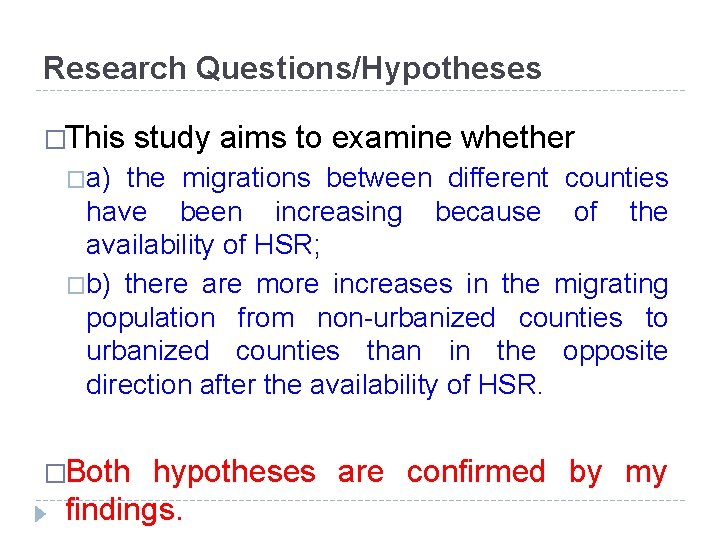 Research Questions/Hypotheses

□This study aims to examine whether

□a) the migrations between different counties have been increasing because of the availability of HSR;

□b) there are more increases in the migrating population from non-urbanized counties to urbanized counties than in the opposite direction after the availability of HSR.

□Both hypotheses are confirmed by my findings.